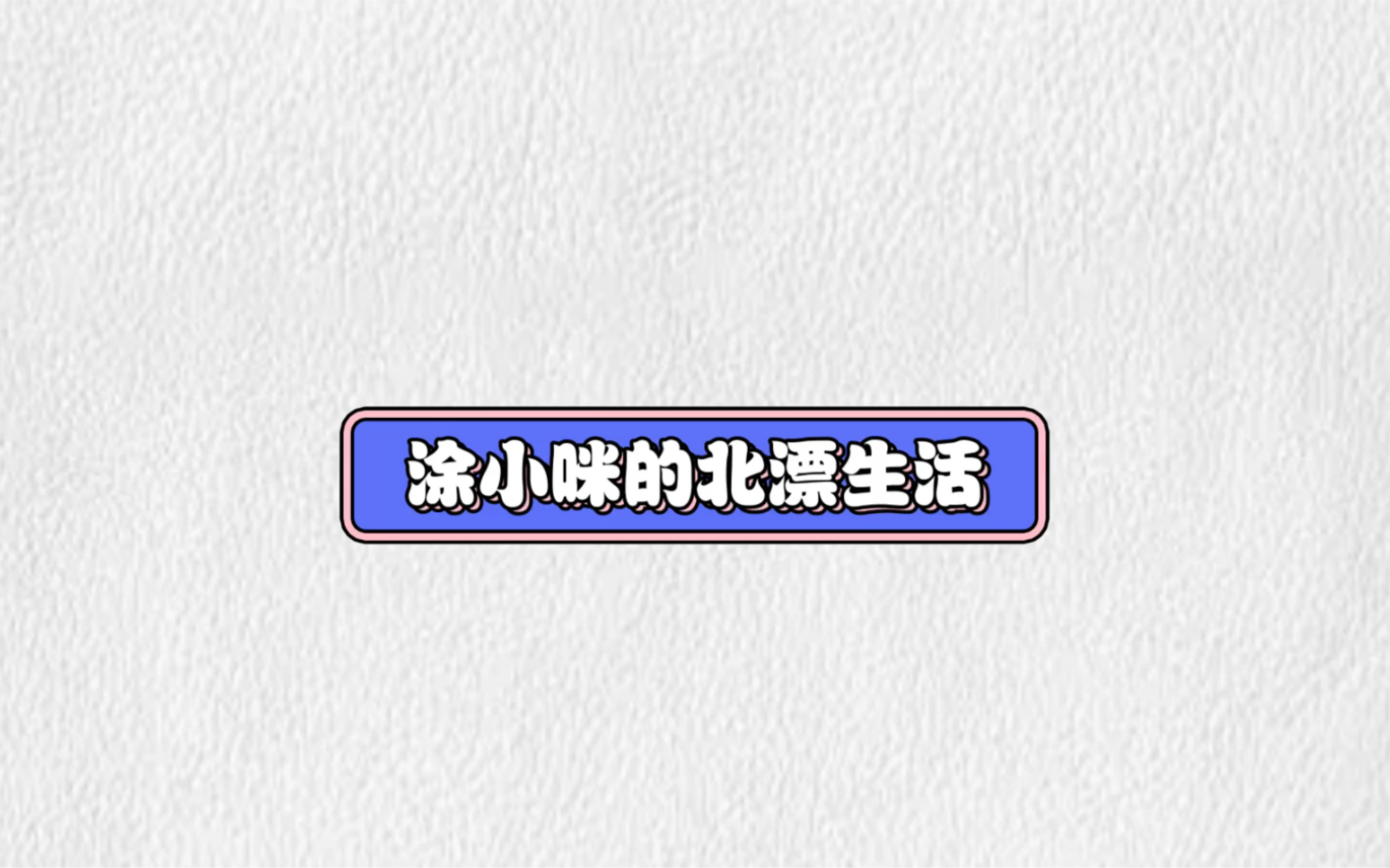 涂小咪的北漂生活